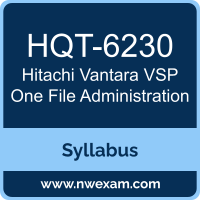 HQT-6230
Hitachi Vantara VSP One File Administration

Syllabus

www.nwexam.com